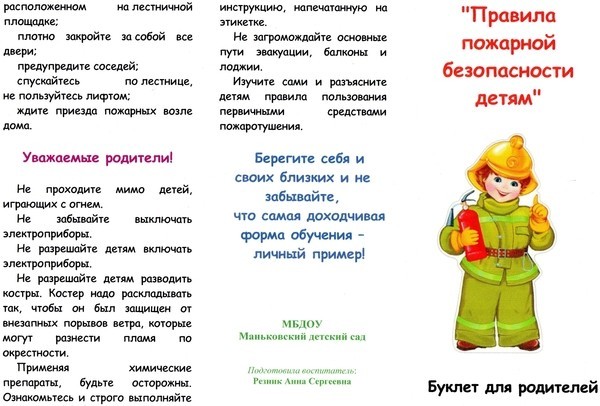 расположенном на лестничной площадке;

плотно закройте за собой все двери;

предупредите соседей;

спускайтесь по лестнице, не пользуйтесь лифтом;

ждите приезда пожарных возле дома.

Уважаемые родители!

Не проходите мимо детей, играющих с огнем.

Не забывайте выключать электроприборы.

Не разрешайте детям включать электроприборы.

Не разрешайте детям разводить костры. Костер надо раскладывать так, чтобы он был защищен от внезапных порывов ветра, которые могут разнести пламя по окрестности.

Применяя химические препараты, будьте осторожны. Ознакомьтесь и строго выполняйте инструкцию, напечатанную на этикетке.

Не загромождайте основные пути эвакуации, балконы и лоджии.

Изучите сами и разъясните детям правила пользования первичными средствами пожаротушения.

Берегите себя и своих близких и не забывайте, что самая доходчивая форма обучения – личный пример!

МБДОУ
Маньковский детский сад

Подготовила воспитатель:
Резник Анна Сергеевна

"Правила пожарной безопасности детям"

Буклет для родителей